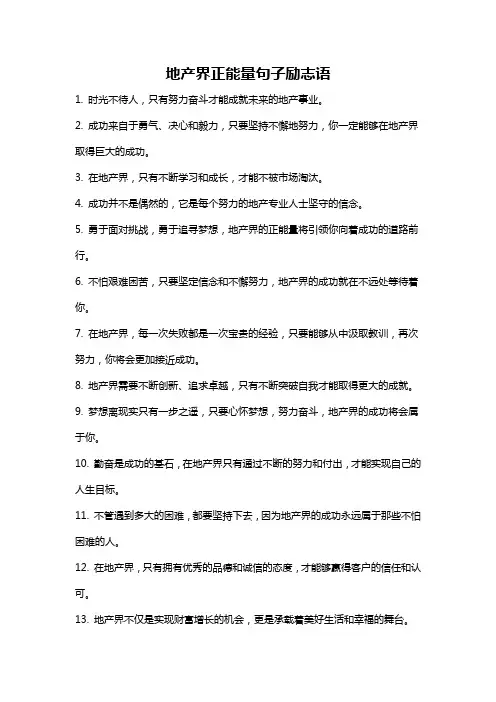 地产界正能量句子励志语

1. 时光不待人，只有努力奋斗才能成就未来的地产事业。

2. 成功来自于勇气、决心和毅力，只要坚持不懈地努力，你一定能够在地产界取得巨大的成功。

3. 在地产界，只有不断学习和成长，才能不被市场淘汰。

4. 成功并不是偶然的，它是每个努力的地产专业人士坚守的信念。

5. 勇于面对挑战，勇于追寻梦想，地产界的正能量将引领你向着成功的道路前行。

6. 不怕艰难困苦，只要坚定信念和不懈努力，地产界的成功就在不远处等待着你。

7. 在地产界，每一次失败都是一次宝贵的经验，只要能够从中汲取教训，再次努力，你将会更加接近成功。

8. 地产界需要不断创新、追求卓越，只有不断突破自我才能取得更大的成就。

9. 梦想离现实只有一步之遥，只要心怀梦想，努力奋斗，地产界的成功将会属于你。

10. 勤奋是成功的基石，在地产界只有通过不断的努力和付出，才能实现自己的人生目标。

11. 不管遇到多大的困难，都要坚持下去，因为地产界的成功永远属于那些不怕困难的人。

12. 在地产界，只有拥有优秀的品德和诚信的态度，才能够赢得客户的信任和认可。

13. 地产界不仅是实现财富增长的机会，更是承载着美好生活和幸福的舞台。